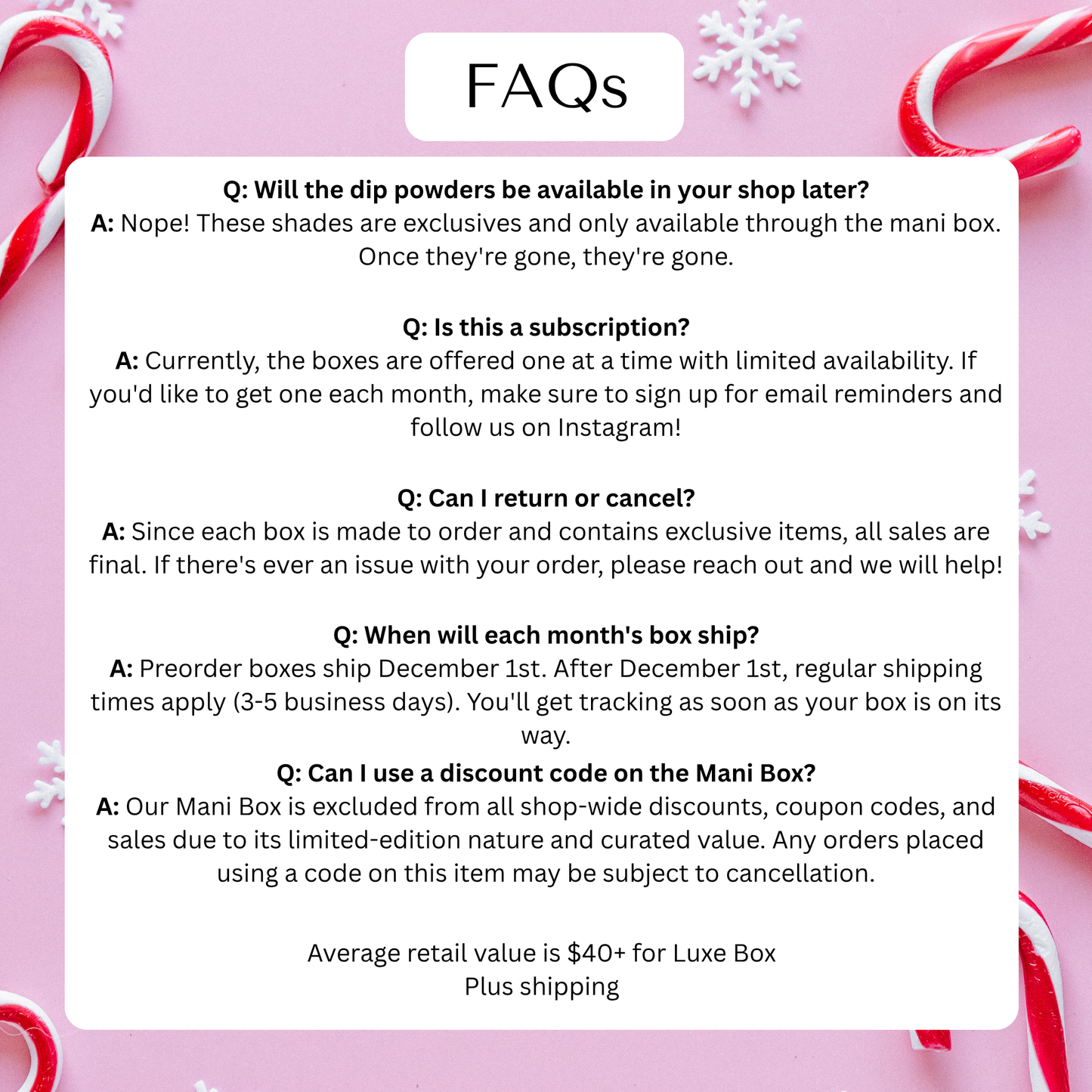 FAQs

Q: Will the dip powders be available in your shop later?
A: Nope! These shades are exclusives and only available through the mani box. Once they're gone, they're gone.

Q: Is this a subscription?
A: Currently, the boxes are offered one at a time with limited availability. If you'd like to get one each month, make sure to sign up for email reminders and follow us on Instagram!

Q: Can I return or cancel?
A: Since each box is made to order and contains exclusive items, all sales are final. If there's ever an issue with your order, please reach out and we will help!

Q: When will each month's box ship?
A: Preorder boxes ship December 1st. After December 1st, regular shipping times apply (3-5 business days). You'll get tracking as soon as your box is on its way.

Q: Can I use a discount code on the Mani Box?
A: Our Mani Box is excluded from all shop-wide discounts, coupon codes, and sales due to its limited-edition nature and curated value. Any orders placed using a code on this item may be subject to cancellation.

Average retail value is $40+ for Luxe Box
Plus shipping